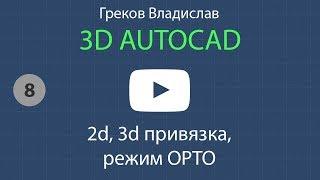 Греков Владислав
3D AUTOCAD

8

2d, 3d привязка, режим ОРТО